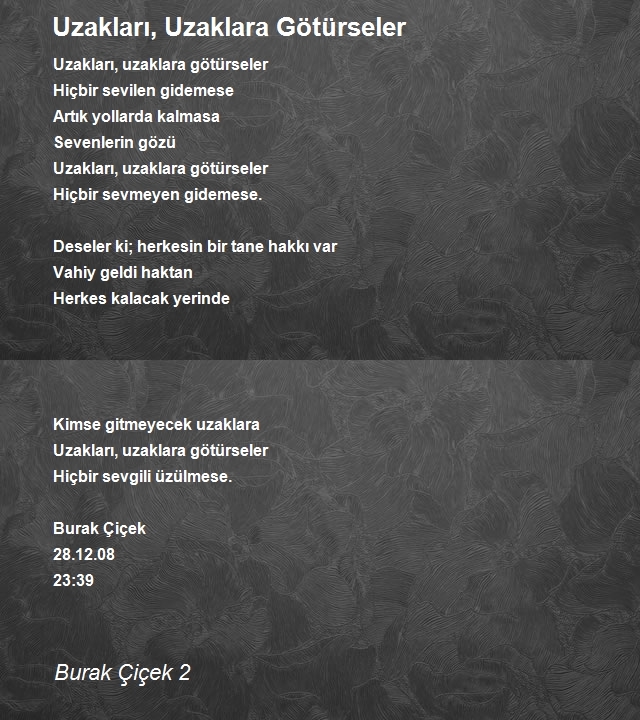 Uzakları, Uzaklara Götürseler

Uzakları, uzaklara götürseler
Hiçbir sevilen gidemese
Artık yollarda kalmasa
Sevenlerin gözü
Uzakları, uzaklara götürseler
Hiçbir sevmeyen gidemese.

Deseler ki; herkesin bir tane hakkı var
Vahiy geldi haktan
Herkes kalacak yerinde

Kimse gitmeyecek uzaklara
Uzakları, uzaklara götürseler
Hiçbir sevgili üzülmese.

Burak Çiçek
28.12.08
23:39

Burak Çiçek 2